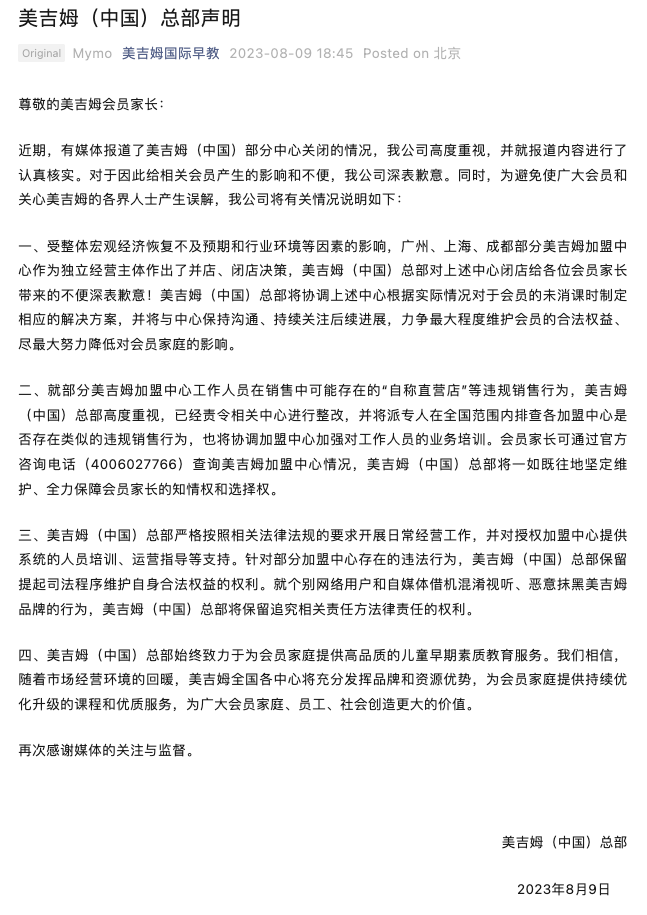 美吉姆（中国）总部声明

Original Mymo 美吉姆国际早教 2023-08-09 18:45 Posted on 北京

尊敬的美吉姆会员家长：

近期，有媒体报道了美吉姆（中国）部分中心关闭的情况，我公司高度重视，并就报道内容进行了认真核实。对于因此给相关会员产生的影响和不便，我公司深表歉意。同时，为避免使广大会员和关心美吉姆的各界人士产生误解，我公司将有关情况说明如下：

一、受整体宏观经济恢复不及预期和行业环境等因素的影响，广州、上海、成都部分美吉姆加盟中心作为独立经营主体作出了并店、闭店决策，美吉姆（中国）总部对上述中心闭店给各位会员家长带来的不便深表歉意！美吉姆（中国）总部将协调上述中心根据实际情况对于会员的未消课时制定相应的解决方案，并将与中心保持沟通、持续关注后续进展，力争最大程度维护会员的合法权益、尽最大努力降低对会员家庭的影响。

二、就部分美吉姆加盟中心工作人员在销售中可能存在的“自称直营店”等违规销售行为，美吉姆（中国）总部高度重视，已经责令相关中心进行整改，并将派专人在全国范围内排查各加盟中心是否存在类似的违规销售行为，也将协调加盟中心加强对工作人员的业务培训。会员家长可通过官方咨询电话（4006027766）查询美吉姆加盟中心情况，美吉姆（中国）总部将一如既往地坚定维护、全力保障会员家长的知情权和选择权。

三、美吉姆（中国）总部严格按照相关法律法规的要求开展日常经营工作，并对授权加盟中心提供系统的人员培训、运营指导等支持。针对部分加盟中心存在的违法行为，美吉姆（中国）总部保留提起司法程序维护自身合法权益的权利。就个别网络用户和自媒体借机混淆视听、恶意抹黑美吉姆品牌的行为，美吉姆（中国）总部将保留追究相关责任方法律责任的权利。

四、美吉姆（中国）总部始终致力于为会员家庭提供高品质的儿童早期素质教育服务。我们相信，随着市场经营环境的回暖，美吉姆全国各中心将充分发挥品牌和资源优势，为会员家庭提供持续优化升级的课程和优质服务，为广大会员家庭、员工、社会创造更大的价值。

再次感谢媒体的关注与监督。

美吉姆（中国）总部

2023年8月9日